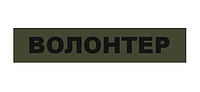 ВОЛОНТЕР